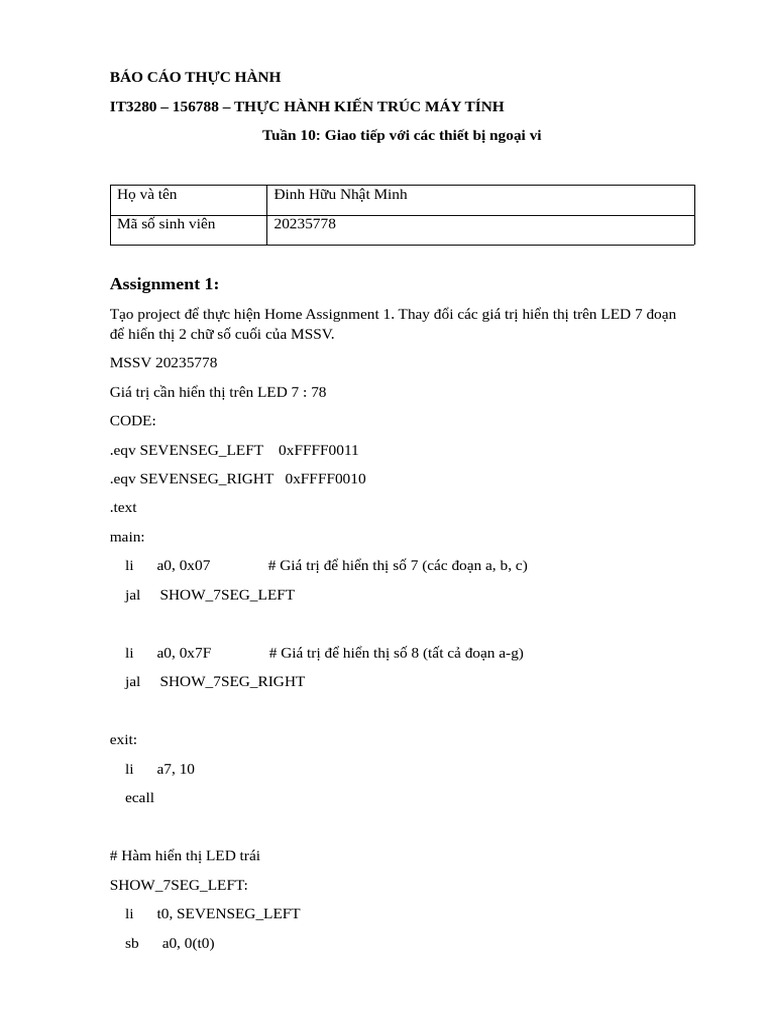 BÁO CÁO THỰC HÀNH

IT3280 – 156788 – THỰC HÀNH KIẾN TRÚC MÁY TÍNH

Tuần 10: Giao tiếp với các thiết bị ngoại vi

| Họ và tên | Đinh Hữu Nhật Minh |
|---|---|
| Mã số sinh viên | 20235778 |

Assignment 1:

Tạo project để thực hiện Home Assignment 1. Thay đổi các giá trị hiển thị trên LED 7 đoạn để hiển thị 2 chữ số cuối của MSSV.

MSSV 20235778

Giá trị cần hiển thị trên LED 7 : 78

CODE:

.eqv SEVENSEG_LEFT 0xFFFF0011

.eqv SEVENSEG_RIGHT 0xFFFF0010

.text

main:

li a0, 0x07 # Giá trị để hiển thị số 7 (các đoạn a, b, c)

jal SHOW_7SEG_LEFT

li a0, 0x7F # Giá trị để hiển thị số 8 (tất cả đoạn a-g)

jal SHOW_7SEG_RIGHT

exit:

li a7, 10

ecall

# Hàm hiển thị LED trái

SHOW_7SEG_LEFT:

li t0, SEVENSEG_LEFT

sb a0, 0(t0)